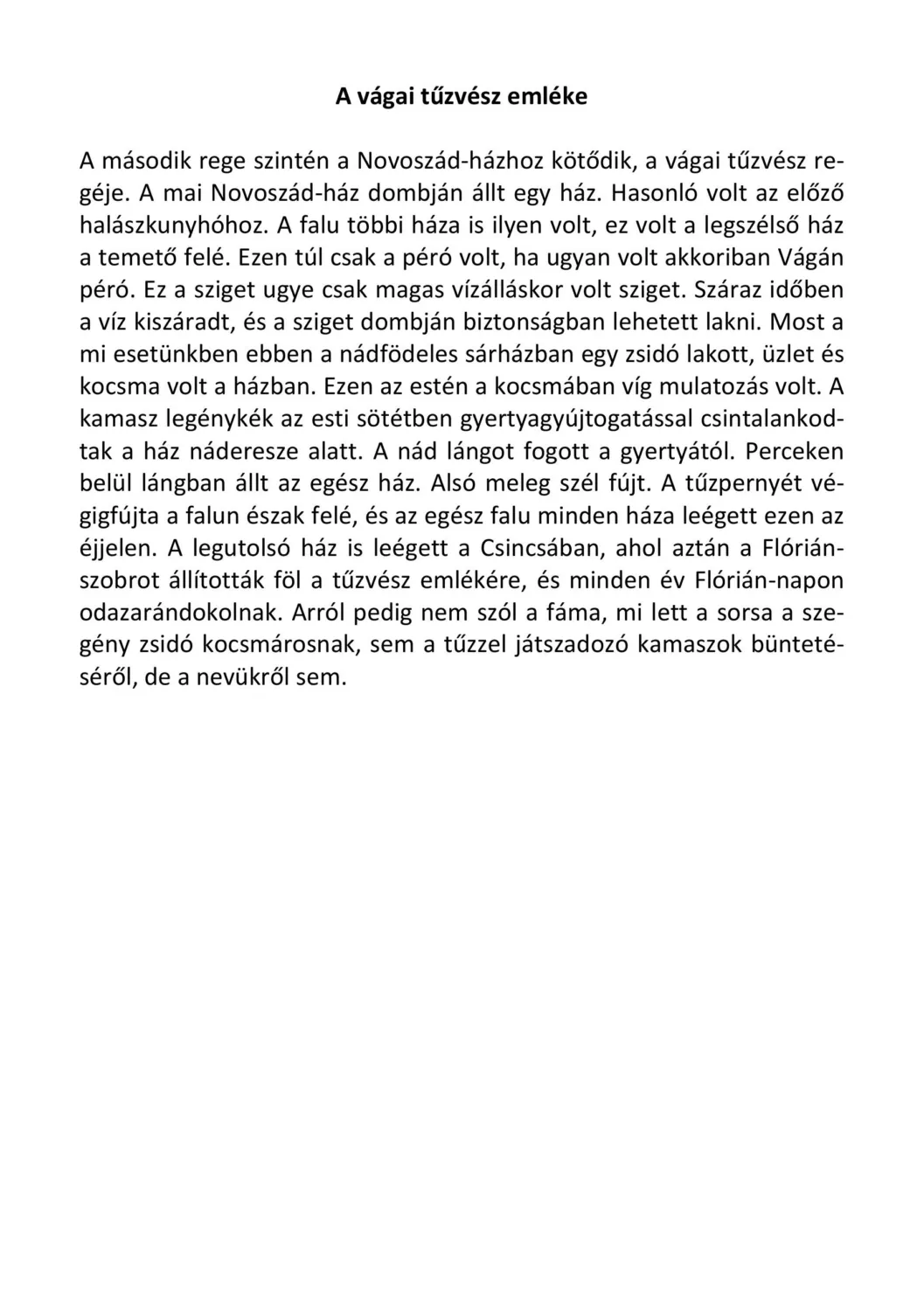 A vágai tűzvész emléke

A második rege szintén a Novoszád-házhoz kötődik, a vágai tűzvész regéje. A mai Novoszád-ház dombján állt egy ház. Hasonló volt az előző halászkunyhóhoz. A falu többi háza is ilyen volt, ez volt a legszélső ház a temető felé. Ezen túl csak a péró volt, ha ugyan volt akkoriban Vágán péró. Ez a sziget ugye csak magas vízálláskor volt sziget. Száraz időben a víz kiszáradt, és a sziget dombján biztonságban lehetett lakni. Most a mi esetünkben ebben a nádfödeles sárházban egy zsidó lakott, üzlet és kocsma volt a házban. Ezen az estén a kocsmában víg mulatozás volt. A kamasz legénykék az esti sötétben gyertyagyújtogatással csintalankodtak a ház náderesze alatt. A nád lángot fogott a gyertyától. Perceken belül lángban állt az egész ház. Alsó meleg szél fújt. A tűzpernyét végigfújta a falun észak felé, és az egész falu minden háza leégett ezen az éjjelen. A legutolsó ház is leégett a Csincsában, ahol aztán a Flórián-szobrot állították föl a tűzvész emlékére, és minden év Flórián-napon odazarándokolnak. Arról pedig nem szól a fáma, mi lett a sorsa a szegény zsidó kocsmárosnak, sem a tűzzel játszadozó kamaszok büntetéséről, de a nevükről sem.